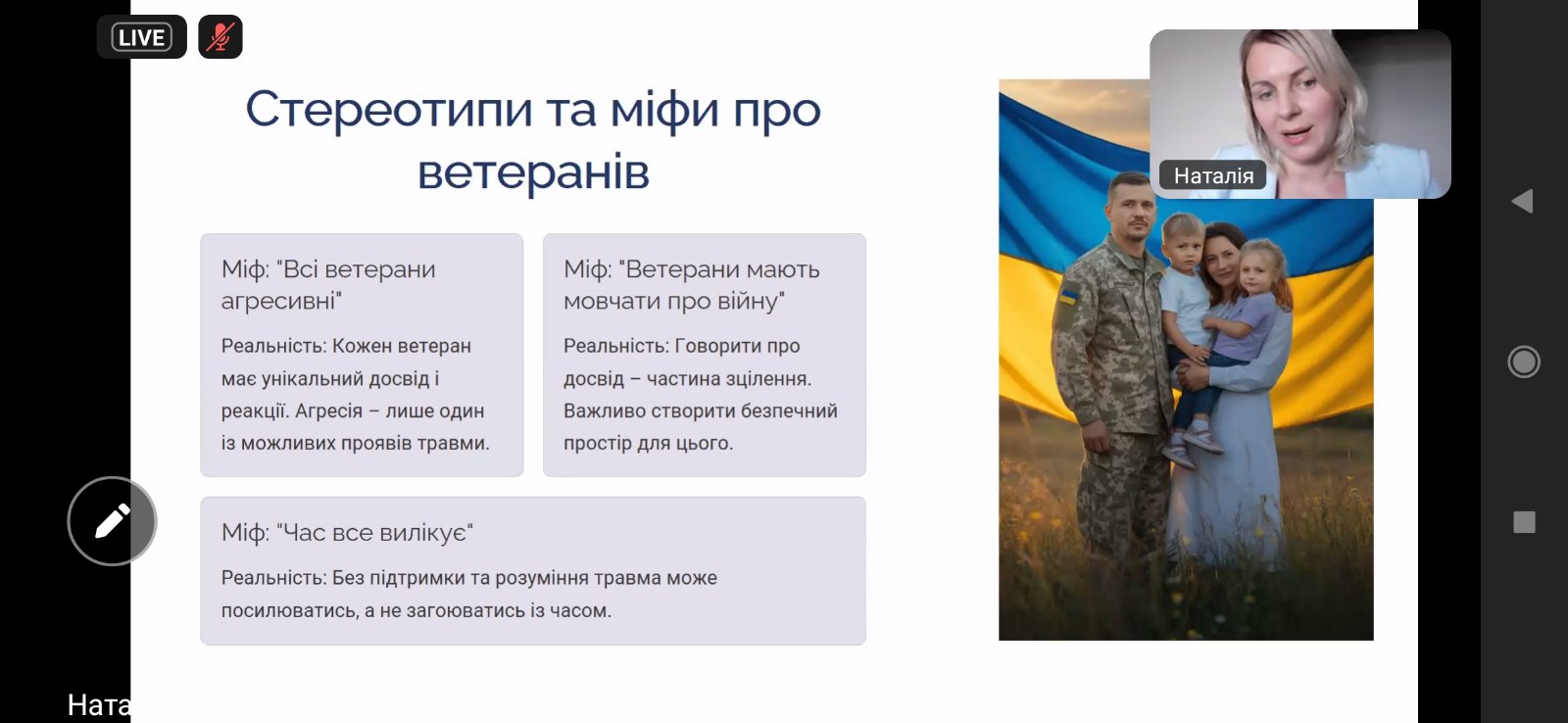 LIVE

Стереотипи та міфи про ветеранів

Міф: "Всі ветерани агресивні"

Реальність: Кожен ветеран має унікальний досвід і реакції. Агресія – лише один із можливих проявів травми.

Міф: "Ветерани мають мовчати про війну"

Реальність: Говорити про досвід – частина зцілення. Важливо створити безпечний простір для цього.

Міф: "Час все вилікує"

Реальність: Без підтримки та розуміння травма може посилюватись, а не загоюватись із часом.

Наталія

Ната